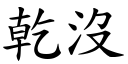 乾沒